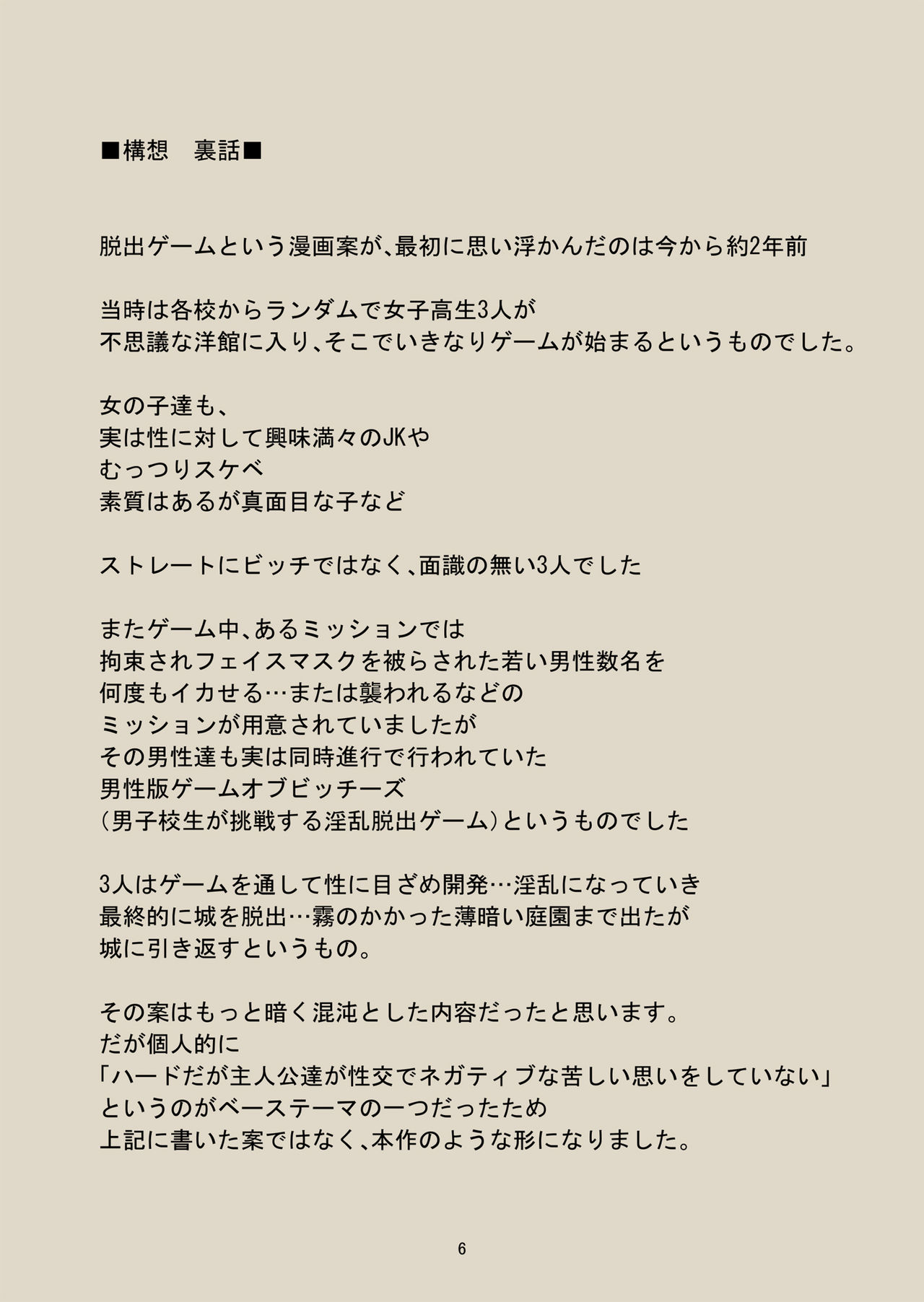 ■構想　裏話■

脱出ゲームという漫画案が、最初に思い浮かんだのは今から約2年前

当時は各校からランダムで女子高生3人が
不思議な洋館に入り、そこでいきなりゲームが始まるというものでした。

女の子達も、
実は性に対して興味満々のJKや
むっつりスケベ
素質はあるが真面目な子など

ストレートにビッチではなく、面識の無い3人でした

またゲーム中、あるミッションでは
拘束されフェイスマスクを被らされた若い男性数名を
何度もイカせる…または襲われるなどの
ミッションが用意されていましたが
その男性達も実は同時進行で行われていた
男性版ゲームオブビッチーズ
(男子校生が挑戦する淫乱脱出ゲーム)というものでした

3人はゲームを通して性に目ざめ開発…淫乱になっていき
最終的に城を脱出…霧のかかった薄暗い庭園まで出たが
城に引き返すというもの。

その案はもっと暗く混沌とした内容だったと思います。
だが個人的に
「ハードだが主人公達が性交でネガティブな苦しい思いをしていない」
というのがベーステーマの一つだったため
上記に書いた案ではなく、本作のような形になりました。

6